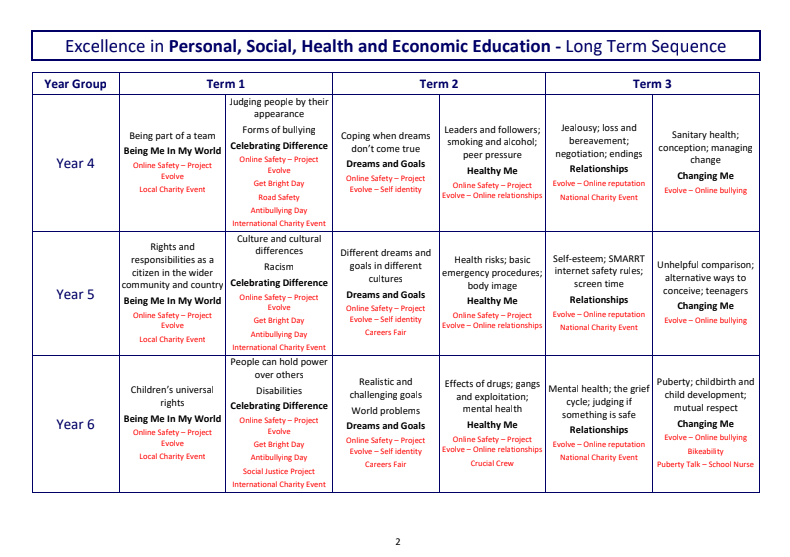 Excellence in **Personal, Social, Health and Economic Education -** Long Term Sequence

| Year Group | Term 1 | | Term 2 | | Term 3 | |
|---|---|---|---|---|---|---|
| Year 4 | Being part of a team **Being Me In My World** Online Safety – Project Evolve Local Charity Event | Judging people by their appearance Forms of bullying **Celebrating Difference** Online Safety – Project Evolve Get Bright Day Road Safety Antibullying Day International Charity Event | Coping when dreams don't come true **Dreams and Goals** Online Safety – Project Evolve – Self identity | Leaders and followers; smoking and alcohol; peer pressure **Healthy Me** Online Safety – Project Evolve – Online relationships | Jealousy; loss and bereavement; negotiation; endings **Relationships** Evolve – Online reputation National Charity Event | Sanitary health; conception; managing change **Changing Me** Evolve – Online bullying |
| Year 5 | Rights and responsibilities as a citizen in the wider community and country **Being Me In My World** Online Safety – Project Evolve Local Charity Event | Culture and cultural differences Racism **Celebrating Difference** Online Safety – Project Evolve Get Bright Day Antibullying Day International Charity Event | Different dreams and goals in different cultures **Dreams and Goals** Online Safety – Project Evolve – Self identity Careers Fair | Health risks; basic emergency procedures; body image **Healthy Me** Online Safety – Project Evolve – Online relationships | Self-esteem; SMARRT internet safety rules; screen time **Relationships** Evolve – Online reputation National Charity Event | Unhelpful comparison; alternative ways to conceive; teenagers **Changing Me** Evolve – Online bullying |
| Year 6 | Children's universal rights **Being Me In My World** Online Safety – Project Evolve Local Charity Event | People can hold power over others Disabilities **Celebrating Difference** Online Safety – Project Evolve Get Bright Day Antibullying Day Social Justice Project International Charity Event | Realistic and challenging goals World problems **Dreams and Goals** Online Safety – Project Evolve – Self identity Careers Fair | Effects of drugs; gangs and exploitation; mental health **Healthy Me** Online Safety – Project Evolve – Online relationships Crucial Crew | Mental health; the grief cycle; judging if something is safe **Relationships** Evolve – Online reputation National Charity Event | Puberty; childbirth and child development; mutual respect **Changing Me** Evolve – Online bullying Bikeability Puberty Talk – School Nurse |

2